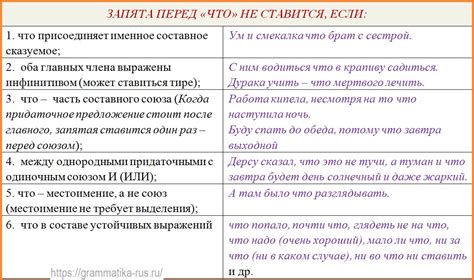 ЗАПЯТА ПЕРЕД «ЧТО» НЕ СТАВИТСЯ, ЕСЛИ:

| | |
|---|---|
| 1. что присоединяет именное составное сказуемое; | Ум и смекалка что брат с сестрой. |
| 2. оба главных члена выражены инфинитивом (может ставиться тире); | С ним водиться что в крапиву садиться. Дурака учить – что мертвого лечить. |
| 3. что – часть составного союза (Когда придаточное предложение стоит после главного, запятая ставится один раз – перед союзом); | Работа кипела, несмотря на то что наступила ночь. Буду спать до обеда, потому что завтра выходной |
| 4. между однородными придаточными с одиночным союзом И (ИЛИ); | Дерсу сказал, что это не тучи, а туман и что завтра будет день солнечный и даже жаркий. |
| 5. что – местоимение, а не союз (местоимение не требует выделения); | А там было что разглядывать. |
| 6. что в составе устойчивых выражений | что попало, почти что, глядеть не на что, что надо (очень хороший), мало ли что, ни за что (ни в каком случае), ни во что ни ставить и др. |

https://grammatika-rus.ru/